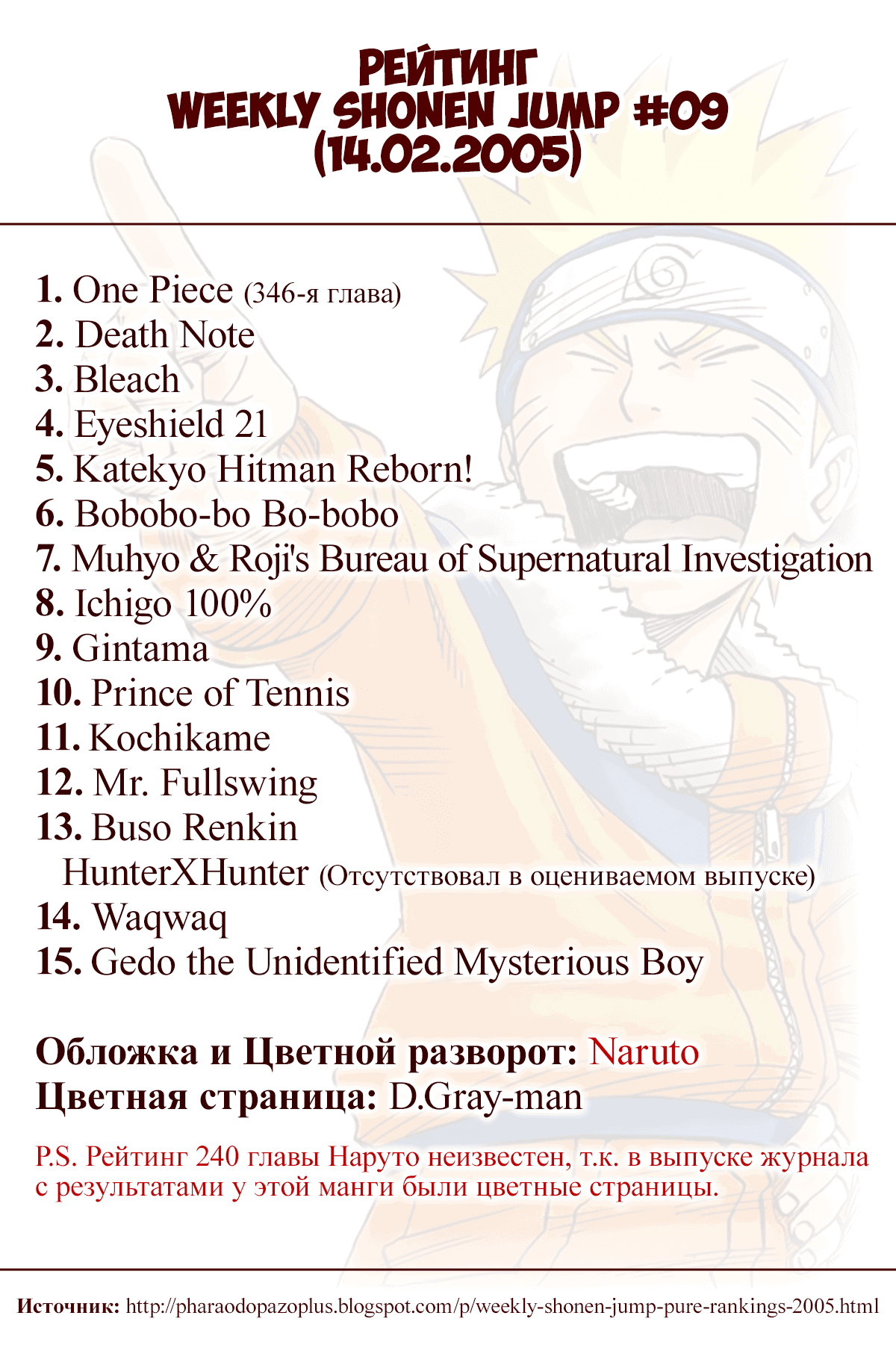 РЕЙТИНГ
WEEKLY SHONEN JUMP #09
(14.02.2005)

1. One Piece (346-я глава)
2. Death Note
3. Bleach
4. Eyeshield 21
5. Katekyo Hitman Reborn!
6. Bobobo-bo Bo-bobo
7. Muhyo & Roji's Bureau of Supernatural Investigation
8. Ichigo 100%
9. Gintama
10. Prince of Tennis
11. Kochikame
12. Mr. Fullswing
13. Buso Renkin
HunterXHunter (Отсутствовал в оцениваемом выпуске)
14. Waqwaq
15. Gedo the Unidentified Mysterious Boy

Обложка и Цветной разворот: Naruto
Цветная страница: D.Gray-man

P.S. Рейтинг 240 главы Наруто неизвестен, т.к. в выпуске журнала с результатами у этой манги были цветные страницы.

Источник: http://pharaodopazoplus.blogspot.com/p/weekly-shonen-jump-pure-rankings-2005.html